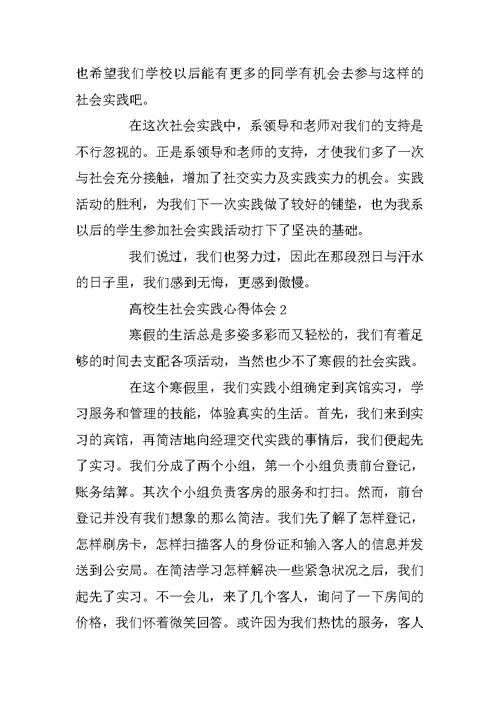 也希望我们学校以后能有更多的同学有机会去参与这样的社会实践吧。

在这次社会实践中，系领导和老师对我们的支持是不行忽视的。正是系领导和老师的支持，才使我们多了一次与社会充分接触，增加了社交实力及实践实力的机会。实践活动的胜利，为我们下一次实践做了较好的铺垫，也为我系以后的学生参加社会实践活动打下了坚决的基础。

我们说过，我们也努力过，因此在那段烈日与汗水的日子里，我们感到无悔，更感到傲慢。

高校生社会实践心得体会 2

寒假的生活总是多姿多彩而又轻松的，我们有着足够的时间去支配各项活动，当然也少不了寒假的社会实践。

在这个寒假里，我们实践小组确定到宾馆实习，学习服务和管理的技能，体验真实的生活。首先，我们来到实习的宾馆，再简洁地向经理交代实践的事情后，我们便起先了实习。我们分成了两个小组，第一个小组负责前台登记，账务结算。其次个小组负责客房的服务和打扫。然而，前台登记并没有我们想象的那么简洁。我们先了解了怎样登记，怎样刷房卡，怎样扫描客人的身份证和输入客人的信息并发送到公安局。在简洁学习怎样解决一些紧急状况之后，我们起先了实习。不一会儿，来了几个客人，询问了一下房间的价格，我们怀着微笑回答。或许因为我们热忱的服务，客人